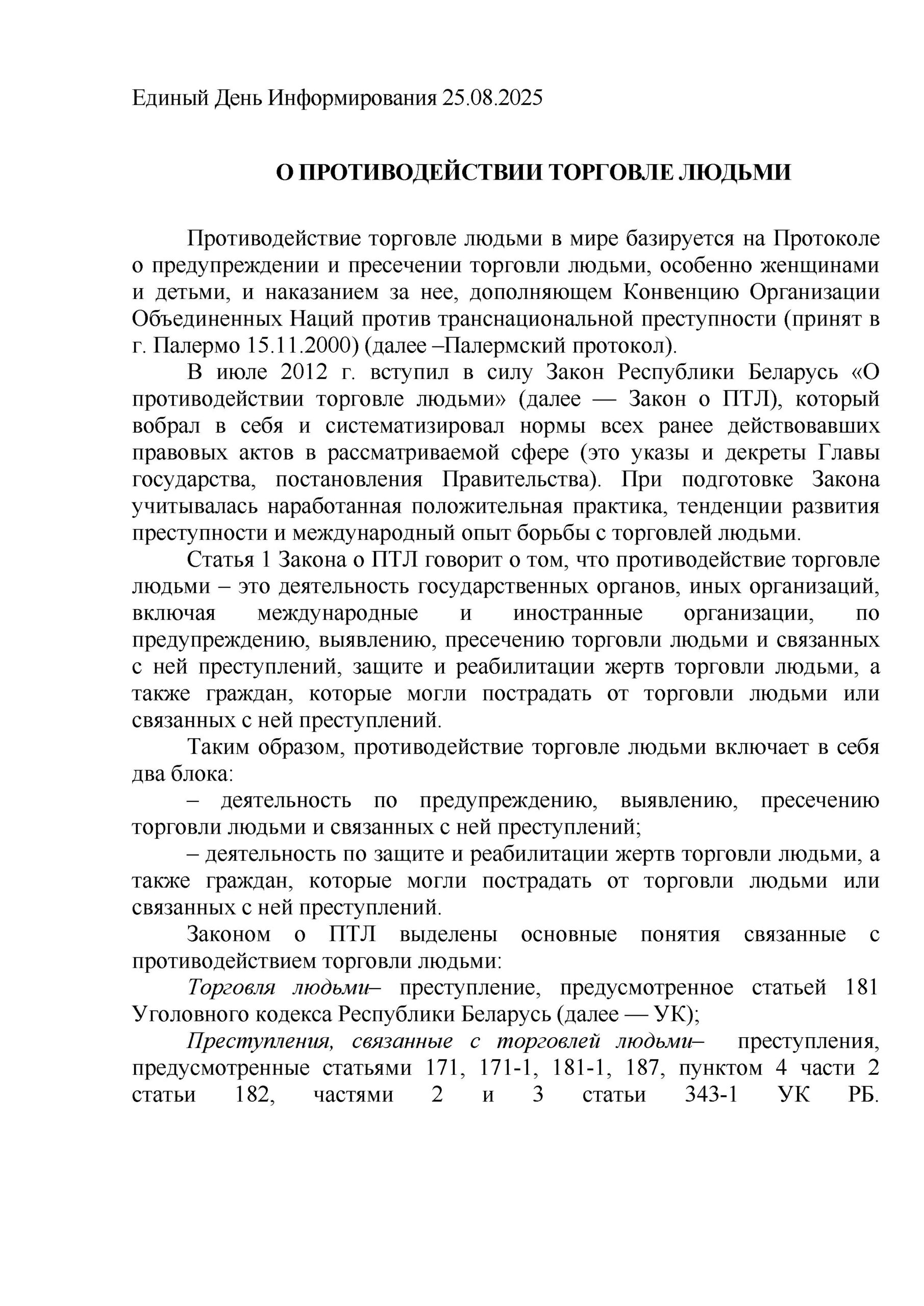 Единый День Информирования 25.08.2025

О ПРОТИВОДЕЙСТВИИ ТОРГОВЛЕ ЛЮДЬМИ

Противодействие торговле людьми в мире базируется на Протоколе о предупреждении и пресечении торговли людьми, особенно женщинами и детьми, и наказанием за нее, дополняющем Конвенцию Организации Объединенных Наций против транснациональной преступности (принят в г. Палермо 15.11.2000) (далее –Палермский протокол).

В июле 2012 г. вступил в силу Закон Республики Беларусь «О противодействии торговле людьми» (далее — Закон о ПТЛ), который вобрал в себя и систематизировал нормы всех ранее действовавших правовых актов в рассматриваемой сфере (это указы и декреты Главы государства, постановления Правительства). При подготовке Закона учитывалась наработанная положительная практика, тенденции развития преступности и международный опыт борьбы с торговлей людьми.

Статья 1 Закона о ПТЛ говорит о том, что противодействие торговле людьми – это деятельность государственных органов, иных организаций, включая международные и иностранные организации, по предупреждению, выявлению, пресечению торговли людьми и связанных с ней преступлений, защите и реабилитации жертв торговли людьми, а также граждан, которые могли пострадать от торговли людьми или связанных с ней преступлений.

Таким образом, противодействие торговле людьми включает в себя два блока:

– деятельность по предупреждению, выявлению, пресечению торговли людьми и связанных с ней преступлений;

– деятельность по защите и реабилитации жертв торговли людьми, а также граждан, которые могли пострадать от торговли людьми или связанных с ней преступлений.

Законом о ПТЛ выделены основные понятия связанные с противодействием торговли людьми:

Торговля людьми– преступление, предусмотренное статьей 181 Уголовного кодекса Республики Беларусь (далее — УК);

Преступления, связанные с торговлей людьми– преступления, предусмотренные статьями 171, 171-1, 181-1, 187, пунктом 4 части 2 статьи 182, частями 2 и 3 статьи 343-1 УК РБ.